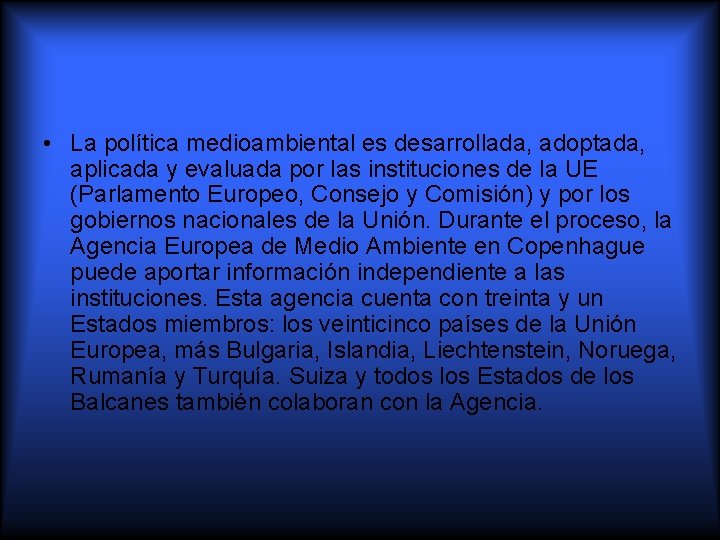 • La política medioambiental es desarrollada, adoptada, aplicada y evaluada por las instituciones de la UE (Parlamento Europeo, Consejo y Comisión) y por los gobiernos nacionales de la Unión. Durante el proceso, la Agencia Europea de Medio Ambiente en Copenhague puede aportar información independiente a las instituciones. Esta agencia cuenta con treinta y un Estados miembros: los veinticinco países de la Unión Europea, más Bulgaria, Islandia, Liechtenstein, Noruega, Rumanía y Turquía. Suiza y todos los Estados de los Balcanes también colaboran con la Agencia.